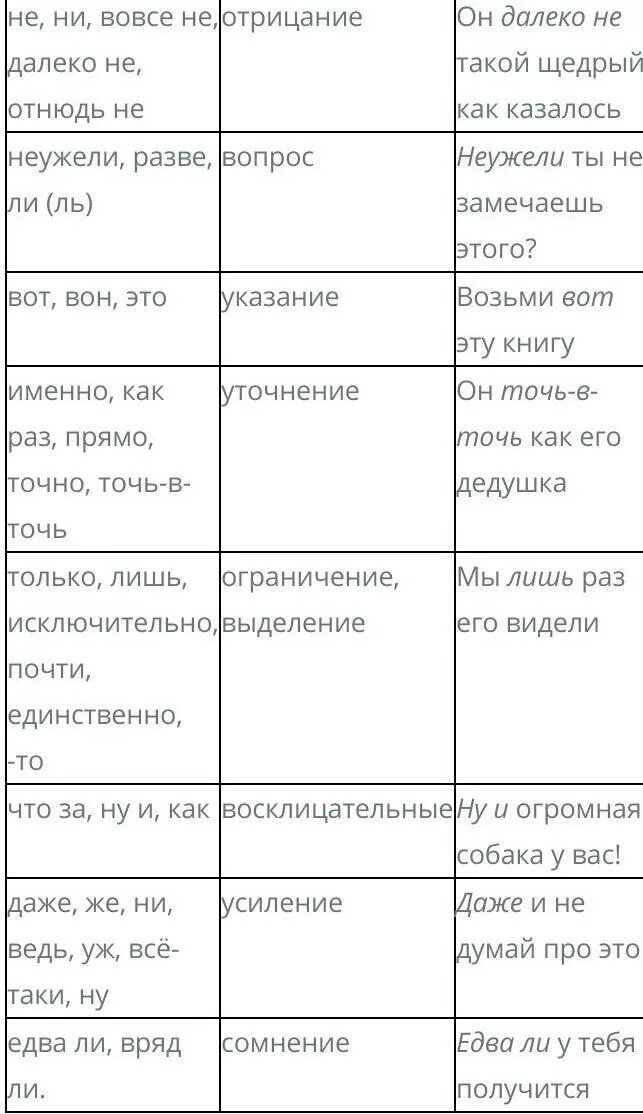 | | | |
|---|---|---|
| не, ни, вовсе не, далеко не, отнюдь не | отрицание | Он далеко не такой щедрый как казалось |
| неужели, разве, ли (ль) | вопрос | Неужели ты не замечаешь этого? |
| вот, вон, это | указание | Возьми вот эту книгу |
| именно, как раз, прямо, точно, точь-в-точь | уточнение | Он точь-в-точь как его дедушка |
| только, лишь, исключительно, почти, единственно, -то | ограничение, выделение | Мы лишь раз его видели |
| что за, ну и, как | восклицательные | Ну и огромная собака у вас! |
| даже, же, ни, ведь, уж, всё-таки, ну | усиление | Даже и не думай про это |
| едва ли, вряд ли. | сомнение | Едва ли у тебя получится |